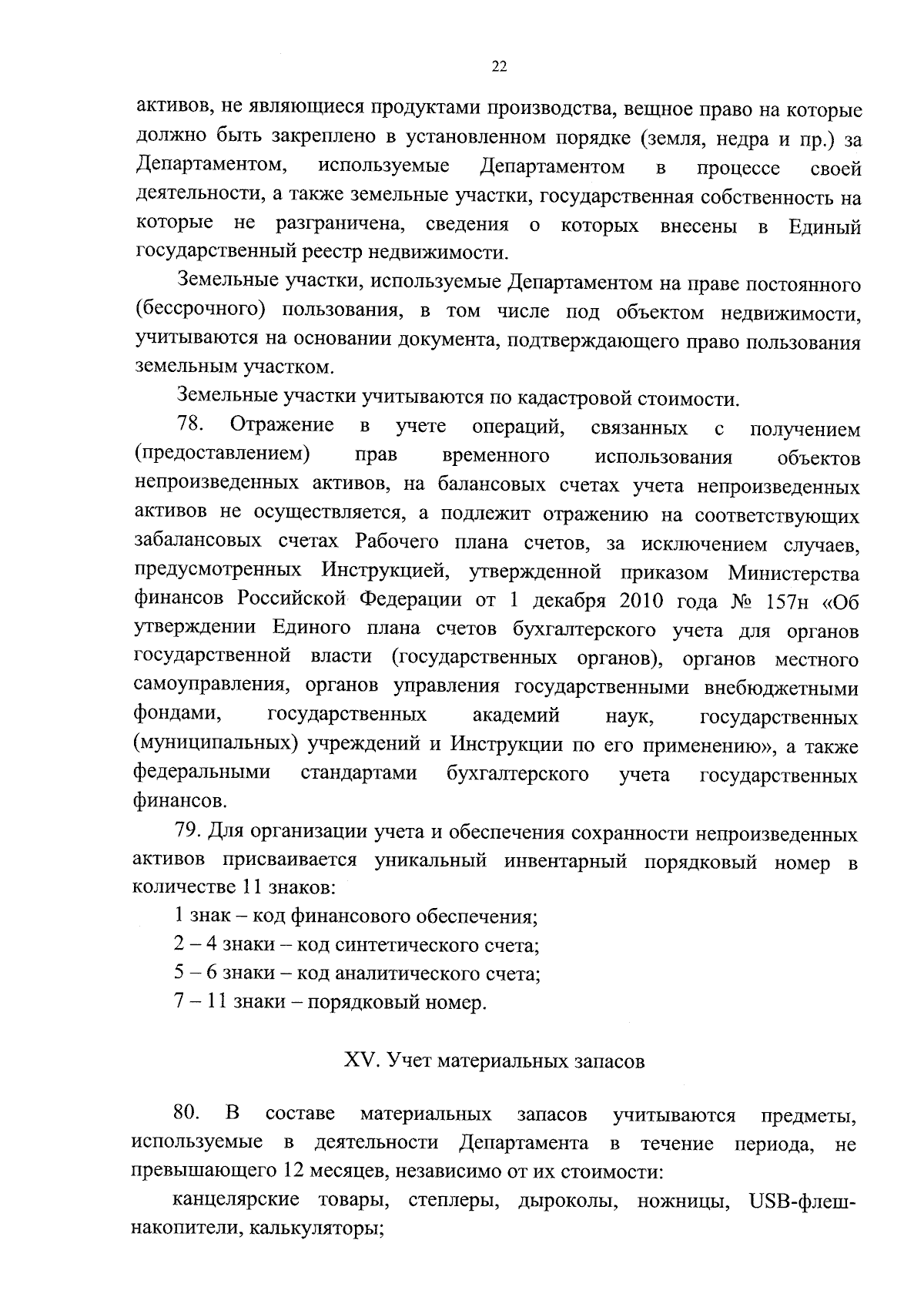 22

активов, не являющиеся продуктами производства, вещное право на которые должно быть закреплено в установленном порядке (земля, недра и пр.) за Департаментом, используемые Департаментом в процессе своей деятельности, а также земельные участки, государственная собственность на которые не разграничена, сведения о которых внесены в Единый государственный реестр недвижимости.

Земельные участки, используемые Департаментом на праве постоянного (бессрочного) пользования, в том числе под объектом недвижимости, учитываются на основании документа, подтверждающего право пользования земельным участком.

Земельные участки учитываются по кадастровой стоимости.

78. Отражение в учете операций, связанных с получением (предоставлением) прав временного использования объектов непроизведенных активов, на балансовых счетах учета непроизведенных активов не осуществляется, а подлежит отражению на соответствующих забалансовых счетах Рабочего плана счетов, за исключением случаев, предусмотренных Инструкцией, утвержденной приказом Министерства финансов Российской Федерации от 1 декабря 2010 года № 157н «Об утверждении Единого плана счетов бухгалтерского учета для органов государственной власти (государственных органов), органов местного самоуправления, органов управления государственными внебюджетными фондами, государственных академий наук, государственных (муниципальных) учреждений и Инструкции по его применению», а также федеральными стандартами бухгалтерского учета государственных финансов.

79. Для организации учета и обеспечения сохранности непроизведенных активов присваивается уникальный инвентарный порядковый номер в количестве 11 знаков:

1 знак – код финансового обеспечения;

2 – 4 знаки – код синтетического счета;

5 – 6 знаки – код аналитического счета;

7 – 11 знаки – порядковый номер.

XV. Учет материальных запасов

80. В составе материальных запасов учитываются предметы, используемые в деятельности Департамента в течение периода, не превышающего 12 месяцев, независимо от их стоимости:

канцелярские товары, степлеры, дыроколы, ножницы, USB-флеш-накопители, калькуляторы;